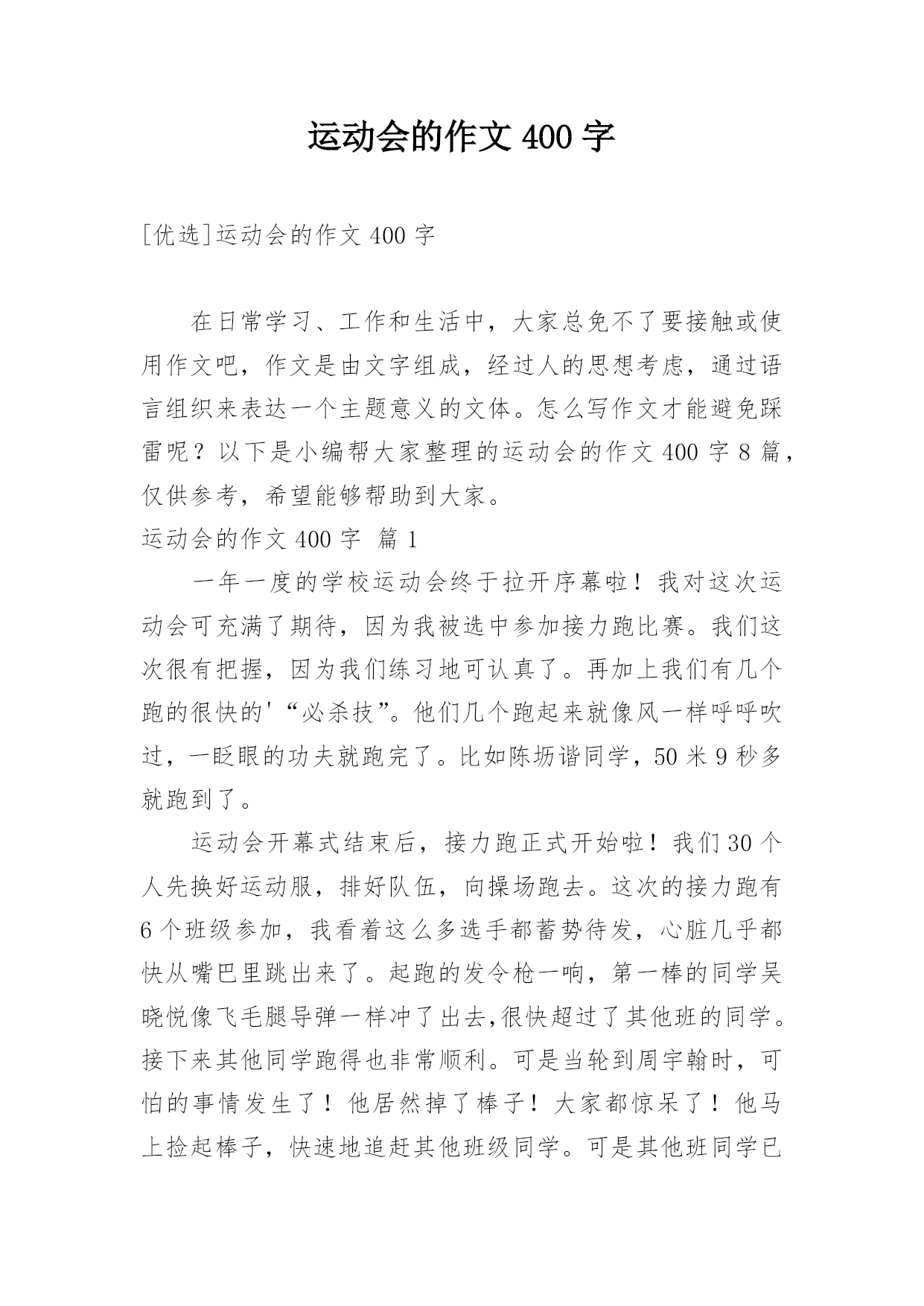 运动会的作文 400 字

[优选]运动会的作文 400 字

在日常学习、工作和生活中，大家总免不了要接触或使用作文吧，作文是由文字组成，经过人的思想考虑，通过语言组织来表达一个主题意义的文体。怎么写作文才能避免踩雷呢？以下是小编帮大家整理的运动会的作文 400 字 8 篇，仅供参考，希望能够帮助到大家。

运动会的作文 400 字 篇 1

一年一度的学校运动会终于拉开序幕啦！我对这次运动会可充满了期待，因为我被选中参加接力跑比赛。我们这次很有把握，因为我们练习地可认真了。再加上我们有几个跑的很快的'“必杀技”。他们几个跑起来就像风一样呼呼吹过，一眨眼的功夫就跑完了。比如陈坜谐同学，50 米 9 秒多就跑到了。

运动会开幕式结束后，接力跑正式开始啦！我们 30 个人先换好运动服，排好队伍，向操场跑去。这次的接力跑有 6 个班级参加，我看着这么多选手都蓄势待发，心脏几乎都快从嘴巴里跳出来了。起跑的发令枪一响，第一棒的同学吴晓悦像飞毛腿导弹一样冲了出去,很快超过了其他班的同学。接下来其他同学跑得也非常顺利。可是当轮到周宇翰时，可怕的事情发生了！他居然掉了棒子！大家都惊呆了！他马上捡起棒子，快速地追赶其他班级同学。可是其他班同学已